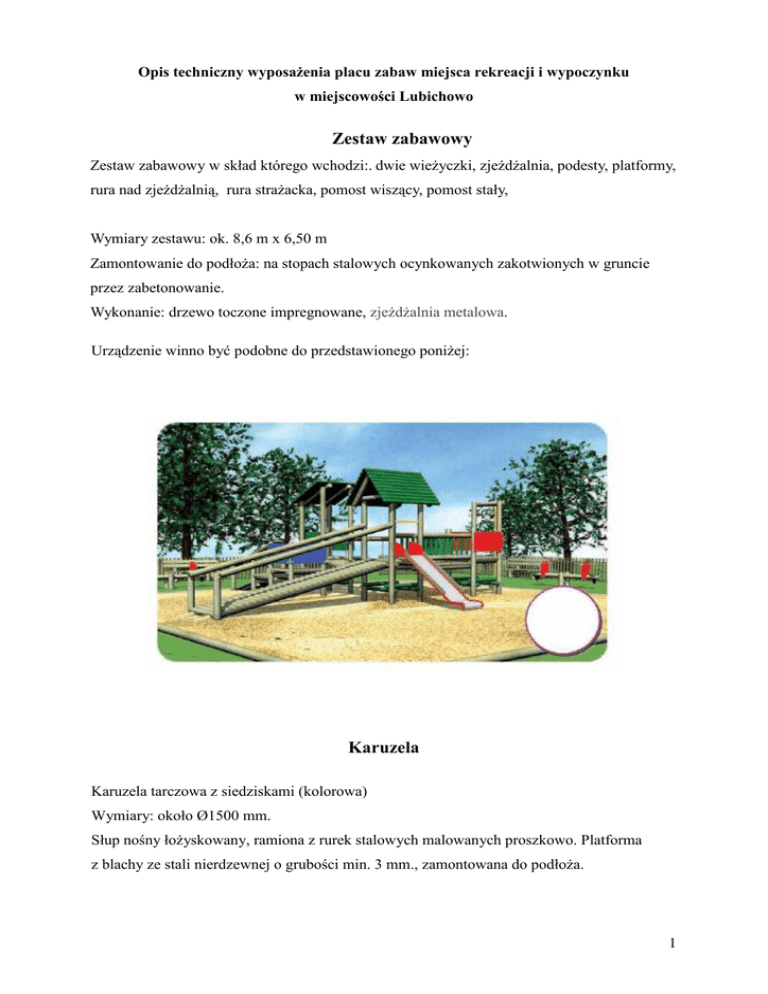 Opis techniczny wyposażenia placu zabaw miejsca rekreacji i wypoczynku
w miejscowości Lubichowo

Zestaw zabawowy

Zestaw zabawowy w skład którego wchodzi:. dwie wieżyczki, zjeżdżalnia, podesty, platformy, rura nad zjeżdżalnią, rura strażacka, pomost wiszący, pomost stały,

Wymiary zestawu: ok. 8,6 m x 6,50 m
Zamontowanie do podłoża: na stopach stalowych ocynkowanych zakotwionych w gruncie przez zabetonowanie.
Wykonanie: drzewo toczone impregnowane, zjeżdżalnia metalowa.

Urządzenie winno być podobne do przedstawionego poniżej:

Karuzela

Karuzela tarczowa z siedziskami (kolorowa)
Wymiary: około Ø1500 mm.
Słup nośny łożyskowany, ramiona z rurek stalowych malowanych proszkowo. Platforma z blachy ze stali nierdzewnej o grubości min. 3 mm., zamontowana do podłoża.

1